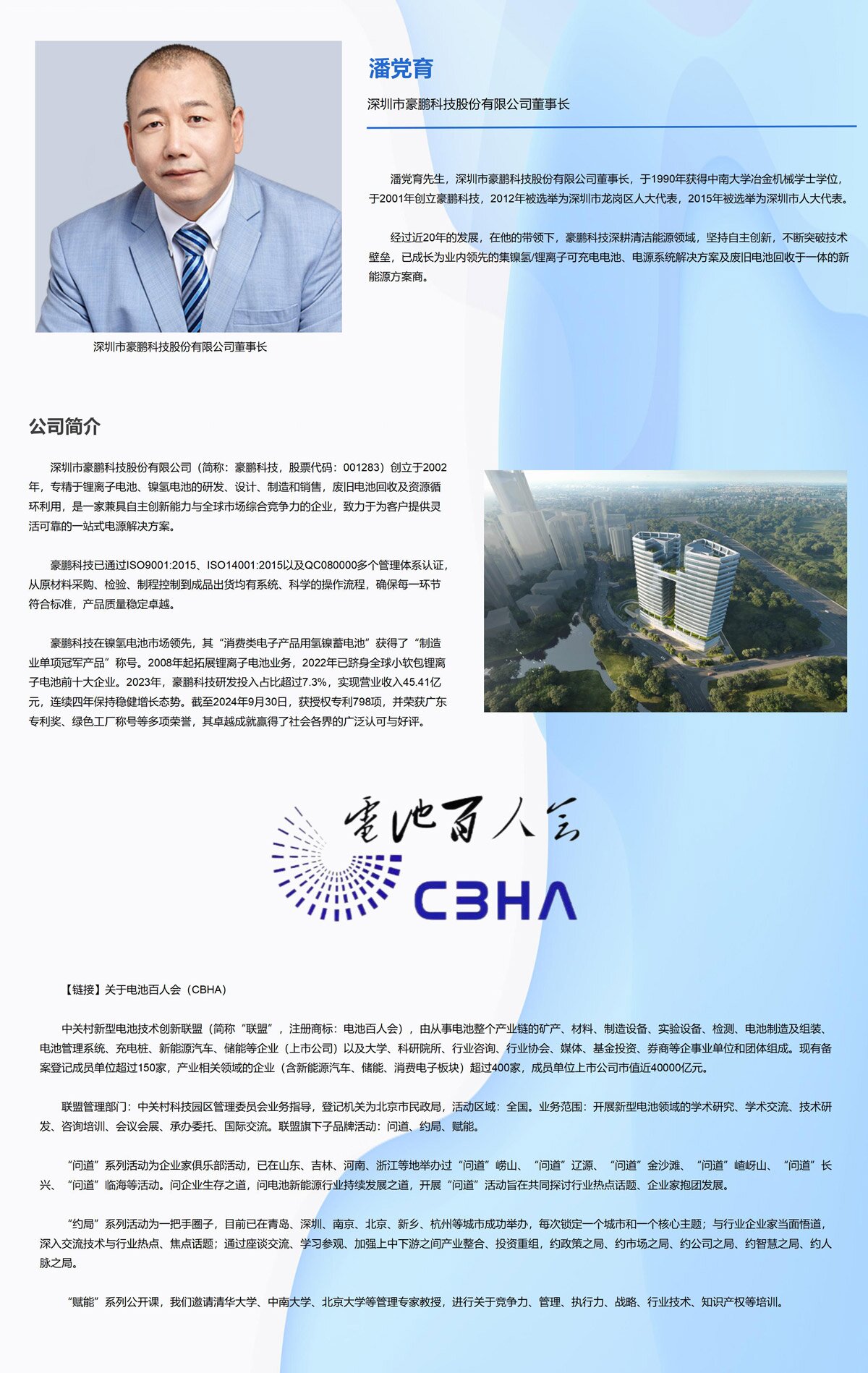 潘党育

深圳市豪鹏科技股份有限公司董事长

潘党育先生，深圳市豪鹏科技股份有限公司董事长，于1990年获得中南大学冶金机械学士学位，于2001年创立豪鹏科技，2012年被选举为深圳市龙岗区人大代表，2015年被选举为深圳市人大代表。

经过近20年的发展，在他的带领下，豪鹏科技深耕清洁能源领域，坚持自主创新，不断突破技术壁垒，已成长为业内领先的集镍氢/锂离子可充电电池、电源系统解决方案及废旧电池回收于一体的新能源方案商。

深圳市豪鹏科技股份有限公司董事长

公司简介

深圳市豪鹏科技股份有限公司（简称：豪鹏科技，股票代码：001283）创立于2002年，专精于锂离子电池、镍氢电池的研发、设计、制造和销售，废旧电池回收及资源循环利用，是一家兼具自主创新能力与全球市场综合竞争力的企业，致力于为客户提供灵活可靠的一站式电源解决方案。

豪鹏科技已通过ISO9001:2015、ISO14001:2015以及QC080000多个管理体系认证，从原材料采购、检验、制程控制到成品出货均有系统、科学的操作流程，确保每一环节符合标准，产品质量稳定卓越。

豪鹏科技在镍氢电池市场领先，其“消费类电子产品用氢镍蓄电池”获得了“制造业单项冠军产品”称号。2008年起拓展锂离子电池业务，2022年已跻身全球小软包锂离子电池前十大企业。2023年，豪鹏科技研发投入占比超过7.3%，实现营业收入45.41亿元，连续四年保持稳健增长态势。截至2024年9月30日，获授权专利798项，并荣获广东专利奖、绿色工厂称号等多项荣誉，其卓越成就赢得了社会各界的广泛认可与好评。

電池百人会
CBHA

【链接】关于电池百人会（CBHA）

中关村新型电池技术创新联盟（简称“联盟”，注册商标：电池百人会），由从事电池整个产业链的矿产、材料、制造设备、实验设备、检测、电池制造及组装、电池管理系统、充电桩、新能源汽车、储能等企业（上市公司）以及大学、科研院所、行业咨询、行业协会、媒体、基金投资、券商等企事业单位和团体组成。现有备案登记成员单位超过150家，产业相关领域的企业（含新能源汽车、储能、消费电子板块）超过400家，成员单位上市公司市值近40000亿元。

联盟管理部门：中关村科技园区管理委员会业务指导，登记机关为北京市民政局，活动区域：全国。业务范围：开展新型电池领域的学术研究、学术交流、技术研发、咨询培训、会议会展、承办委托、国际交流。联盟旗下子品牌活动：问道、约局、赋能。

“问道”系列活动为企业家俱乐部活动，已在山东、吉林、河南、浙江等地举办过“问道”崂山、“问道”辽源、“问道”金沙滩、“问道”嵖岈山、“问道”长兴、“问道”临海等活动。问企业生存之道，问电池新能源行业持续发展之道，开展“问道”活动旨在共同探讨行业热点话题、企业家抱团发展。

“约局”系列活动为一把手圈子，目前已在青岛、深圳、南京、北京、新乡、杭州等城市成功举办，每次锁定一个城市和一个核心主题；与行业企业家当面悟道，深入交流技术与行业热点、焦点话题；通过座谈交流、学习参观、加强上中下游之间产业整合、投资重组，约政策之局、约市场之局、约公司之局、约智慧之局、约人脉之局。

“赋能”系列公开课，我们邀请清华大学、中南大学、北京大学等管理专家教授，进行关于竞争力、管理、执行力、战略、行业技术、知识产权等培训。